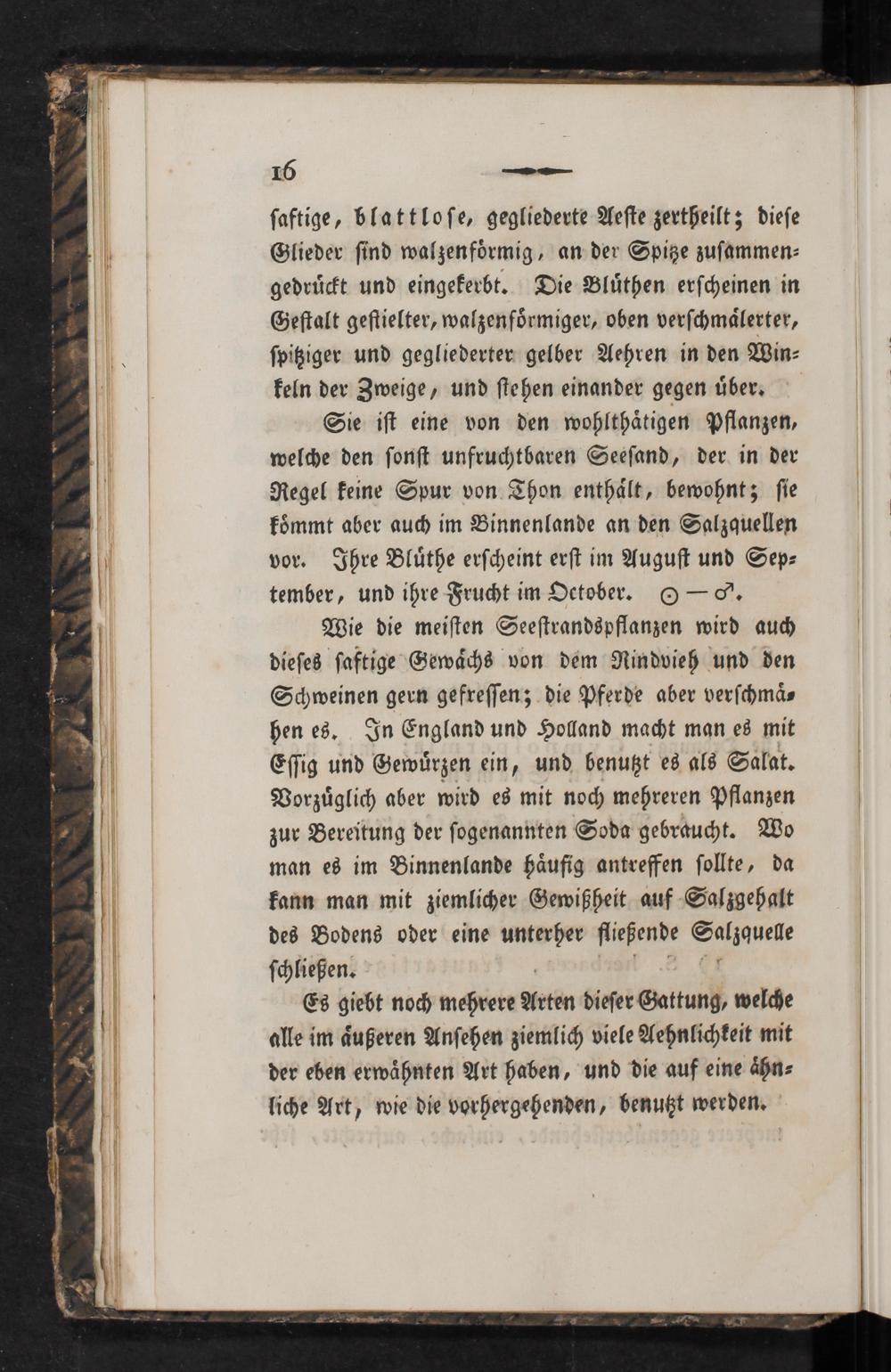 16

ſaftige, blattloſe, gegliederte Aeſte zertheilt; dieſe Glieder ſind walzenförmig, an der Spitze zuſammengedrückt und eingekerbt. Die Blüthen erſcheinen in Geſtalt geſtielter, walzenförmiger, oben verſchmälerter, ſpitziger und gegliederter gelber Aehren in den Winkeln der Zweige, und ſtehen einander gegen über.

Sie iſt eine von den wohlthätigen Pflanzen, welche den ſonſt unfruchtbaren Seeſand, der in der Regel keine Spur von Thon enthält, bewohnt; ſie kömmt aber auch im Binnenlande an den Salzquellen vor. Ihre Blüthe erſcheint erſt im Auguſt und September, und ihre Frucht im October. ☉ — ♂.

Wie die meiſten Seeſtrandspflanzen wird auch dieſes ſaftige Gewächs von dem Rindvieh und den Schweinen gern gefreſſen; die Pferde aber verſchmähen es. In England und Holland macht man es mit Eſſig und Gewürzen ein, und benutzt es als Salat. Vorzüglich aber wird es mit noch mehreren Pflanzen zur Bereitung der ſogenannten Soda gebraucht. Wo man es im Binnenlande häufig antreffen ſollte, da kann man mit ziemlicher Gewißheit auf Salzgehalt des Bodens oder eine unterher fließende Salzquelle ſchließen.

Es giebt noch mehrere Arten dieſer Gattung, welche alle im äußeren Anſehen ziemlich viele Aehnlichkeit mit der eben erwähnten Art haben, und die auf eine ähnliche Art, wie die vorhergehenden, benutzt werden.